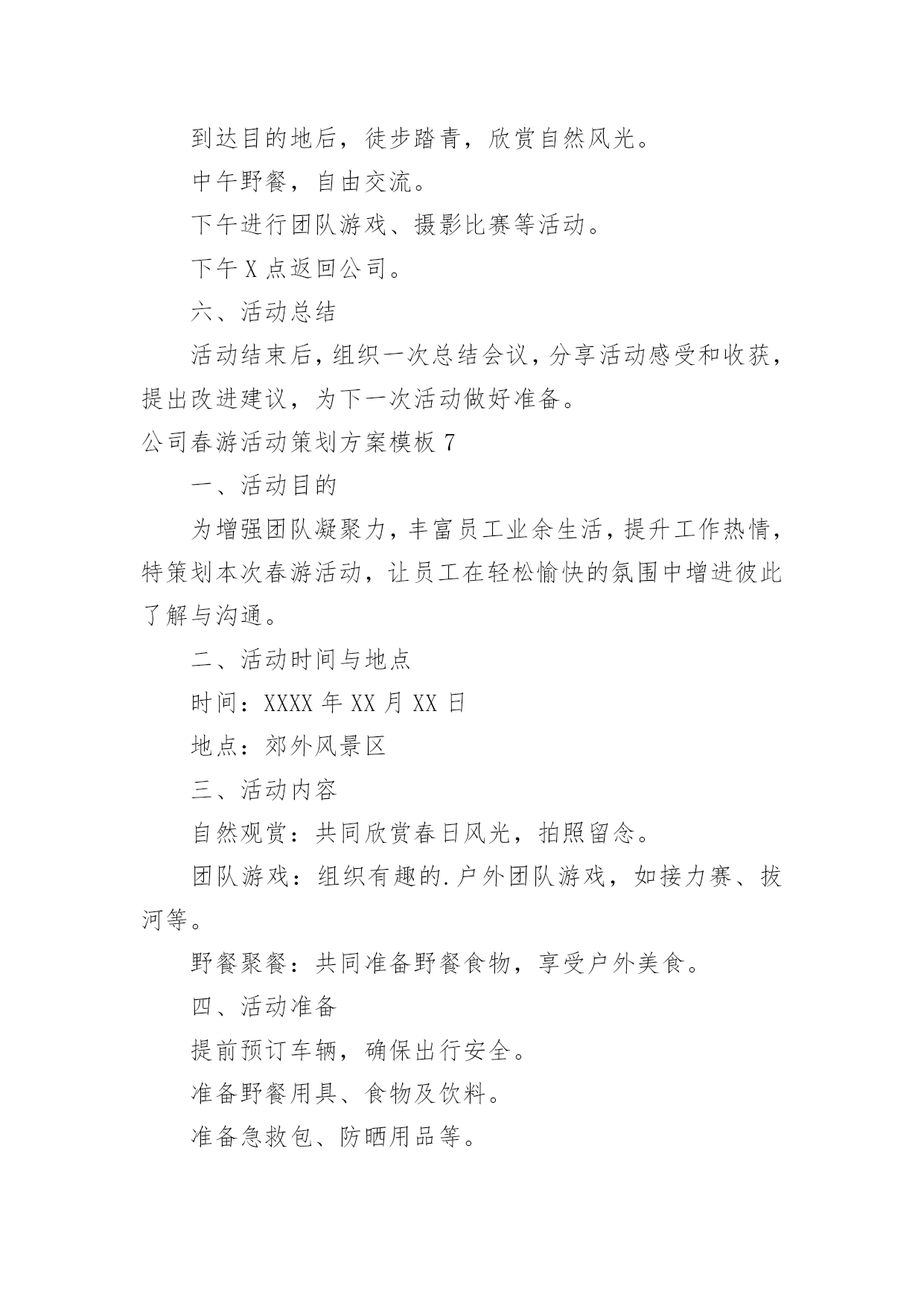 到达目的地后，徒步踏青，欣赏自然风光。

中午野餐，自由交流。

下午进行团队游戏、摄影比赛等活动。

下午 X 点返回公司。

六、活动总结

活动结束后，组织一次总结会议，分享活动感受和收获，提出改进建议，为下一次活动做好准备。

公司春游活动策划方案模板 7

一、活动目的

为增强团队凝聚力，丰富员工业余生活，提升工作热情，特策划本次春游活动，让员工在轻松愉快的氛围中增进彼此了解与沟通。

二、活动时间与地点

时间：XXXX 年 XX 月 XX 日

地点：郊外风景区

三、活动内容

自然观赏：共同欣赏春日风光，拍照留念。

团队游戏：组织有趣的.户外团队游戏，如接力赛、拔河等。

野餐聚餐：共同准备野餐食物，享受户外美食。

四、活动准备

提前预订车辆，确保出行安全。

准备野餐用具、食物及饮料。

准备急救包、防晒用品等。